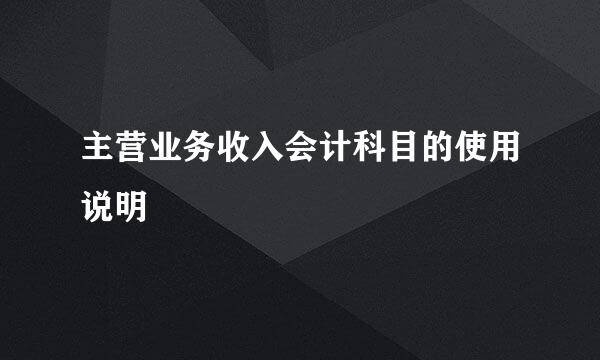 主营业务收入会计科目的使用说明